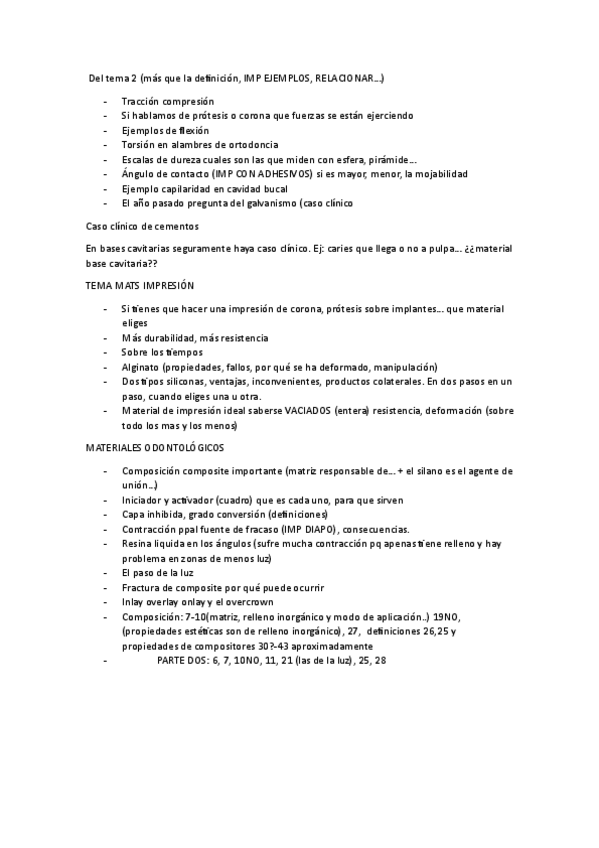 Del tema 2 (más que la definición, IMP EJEMPLOS, RELACIONAR…)

- Tracción compresión
- Si hablamos de prótesis o corona que fuerzas se están ejerciendo
- Ejemplos de flexión
- Torsión en alambres de ortodoncia
- Escalas de dureza cuales son las que miden con esfera, pirámide…
- Ángulo de contacto (IMP CON ADHESIVOS) si es mayor, menor, la mojabilidad
- Ejemplo capilaridad en cavidad bucal
- El año pasado pregunta del galvanismo (caso clínico

Caso clínico de cementos

En bases cavitarias seguramente haya caso clínico. Ej: caries que llega o no a pulpa… ¿¿material base cavitaria??

TEMA MATS IMPRESIÓN

- Si tienes que hacer una impresión de corona, prótesis sobre implantes… que material eliges
- Más durabilidad, más resistencia
- Sobre los tiempos
- Alginato (propiedades, fallos, por qué se ha deformado, manipulación)
- Dos tipos siliconas, ventajas, inconvenientes, productos colaterales. En dos pasos en un paso, cuando eliges una u otra.
- Material de impresión ideal saberse VACIADOS (entera) resistencia, deformación (sobre todo los mas y los menos)

MATERIALES ODONTOLÓGICOS

- Composición composite importante (matriz responsable de… + el silano es el agente de unión…)
- Iniciador y activador (cuadro) que es cada uno, para que sirven
- Capa inhibida, grado conversión (definiciones)
- Contracción ppal fuente de fracaso (IMP DIAPO), consecuencias.
- Resina liquida en los ángulos (sufre mucha contracción pq apenas tiene relleno y hay problema en zonas de menos luz)
- El paso de la luz
- Fractura de composite por qué puede ocurrir
- Inlay overlay onlay y el overcrown
- Composición: 7-10(matriz, relleno inorgánico y modo de aplicación..) 19NO, (propiedades estéticas son de relleno inorgánico), 27, definiciones 26,25 y propiedades de compositores 30?-43 aproximadamente
- PARTE DOS: 6, 7, 10NO, 11, 21 (las de la luz), 25, 28